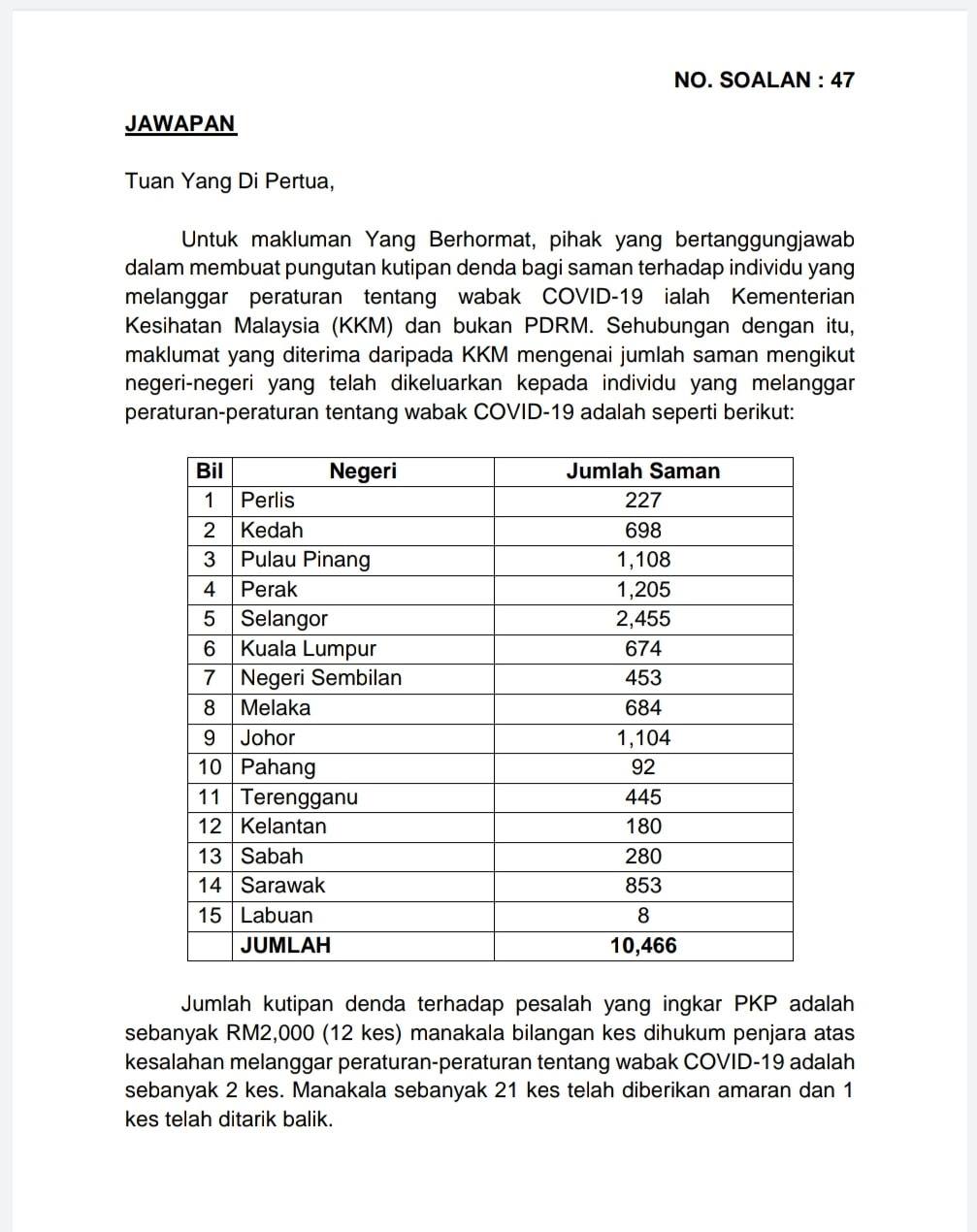 NO. SOALAN : 47

JAWAPAN

Tuan Yang Di Pertua,

Untuk makluman Yang Berhormat, pihak yang bertanggungjawab dalam membuat pungutan kutipan denda bagi saman terhadap individu yang melanggar peraturan tentang wabak COVID-19 ialah Kementerian Kesihatan Malaysia (KKM) dan bukan PDRM. Sehubungan dengan itu, maklumat yang diterima daripada KKM mengenai jumlah saman mengikut negeri-negeri yang telah dikeluarkan kepada individu yang melanggar peraturan-peraturan tentang wabak COVID-19 adalah seperti berikut:

| Bil | Negeri | Jumlah Saman |
|---|---|---|
| 1 | Perlis | 227 |
| 2 | Kedah | 698 |
| 3 | Pulau Pinang | 1,108 |
| 4 | Perak | 1,205 |
| 5 | Selangor | 2,455 |
| 6 | Kuala Lumpur | 674 |
| 7 | Negeri Sembilan | 453 |
| 8 | Melaka | 684 |
| 9 | Johor | 1,104 |
| 10 | Pahang | 92 |
| 11 | Terengganu | 445 |
| 12 | Kelantan | 180 |
| 13 | Sabah | 280 |
| 14 | Sarawak | 853 |
| 15 | Labuan | 8 |
| | JUMLAH | 10,466 |

Jumlah kutipan denda terhadap pesalah yang ingkar PKP adalah sebanyak RM2,000 (12 kes) manakala bilangan kes dihukum penjara atas kesalahan melanggar peraturan-peraturan tentang wabak COVID-19 adalah sebanyak 2 kes. Manakala sebanyak 21 kes telah diberikan amaran dan 1 kes telah ditarik balik.